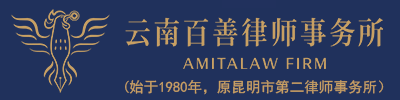 云南百善律师事务所

AMITALAW FIRM

（始于1980年，原昆明市第二律师事务所）